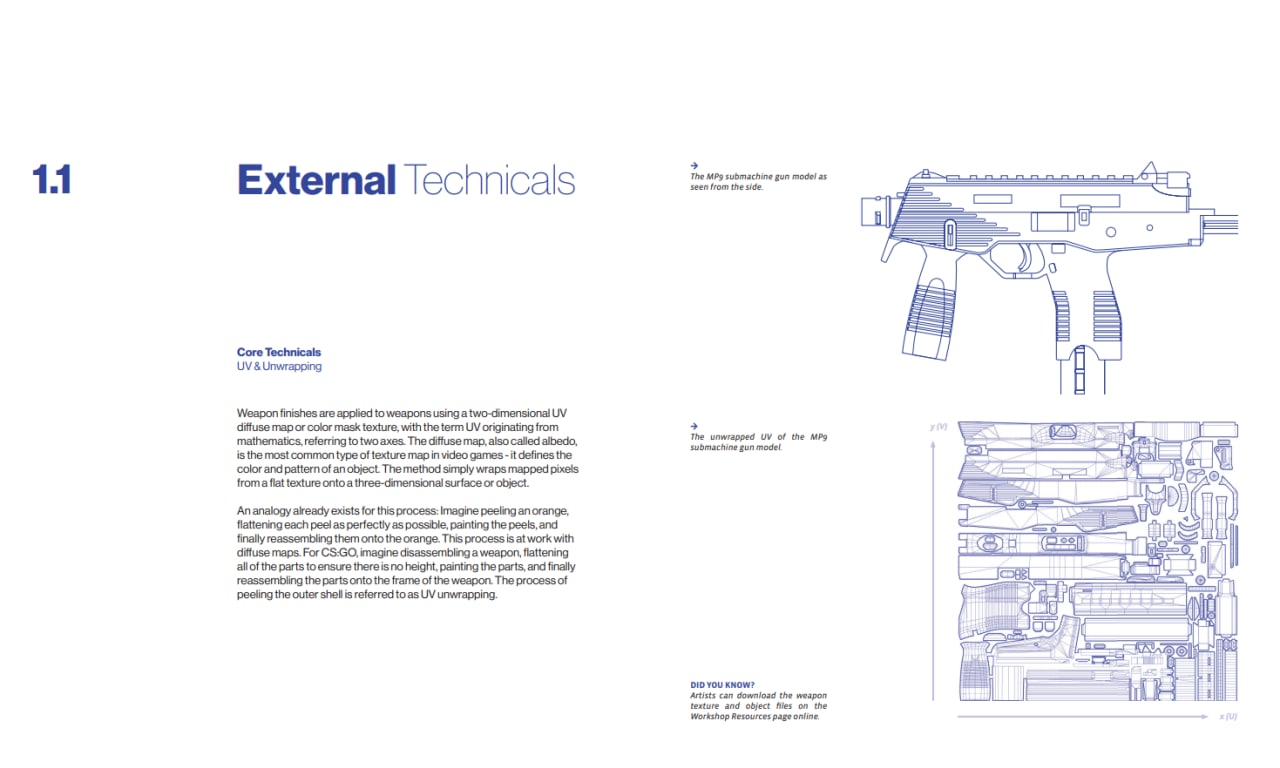 1.1

External Technicals

Core Technicals
UV & Unwrapping

Weapon finishes are applied to weapons using a two-dimensional UV diffuse map or color mask texture, with the term UV originating from mathematics, referring to two axes. The diffuse map, also called albedo, is the most common type of texture map in video games - it defines the color and pattern of an object. The method simply wraps mapped pixels from a flat texture onto a three-dimensional surface or object.

An analogy already exists for this process: Imagine peeling an orange, flattening each peel as perfectly as possible, painting the peels, and finally reassembling them onto the orange. This process is at work with diffuse maps. For CS:GO, imagine disassembling a weapon, flattening all of the parts to ensure there is no height, painting the parts, and finally reassembling the parts onto the frame of the weapon. The process of peeling the outer shell is referred to as UV unwrapping.

→
The MP9 submachine gun model as seen from the side.

→
The unwrapped UV of the MP9 submachine gun model.

y (V)

x (U)

DID YOU KNOW?
Artists can download the weapon texture and object files on the Workshop Resources page online.